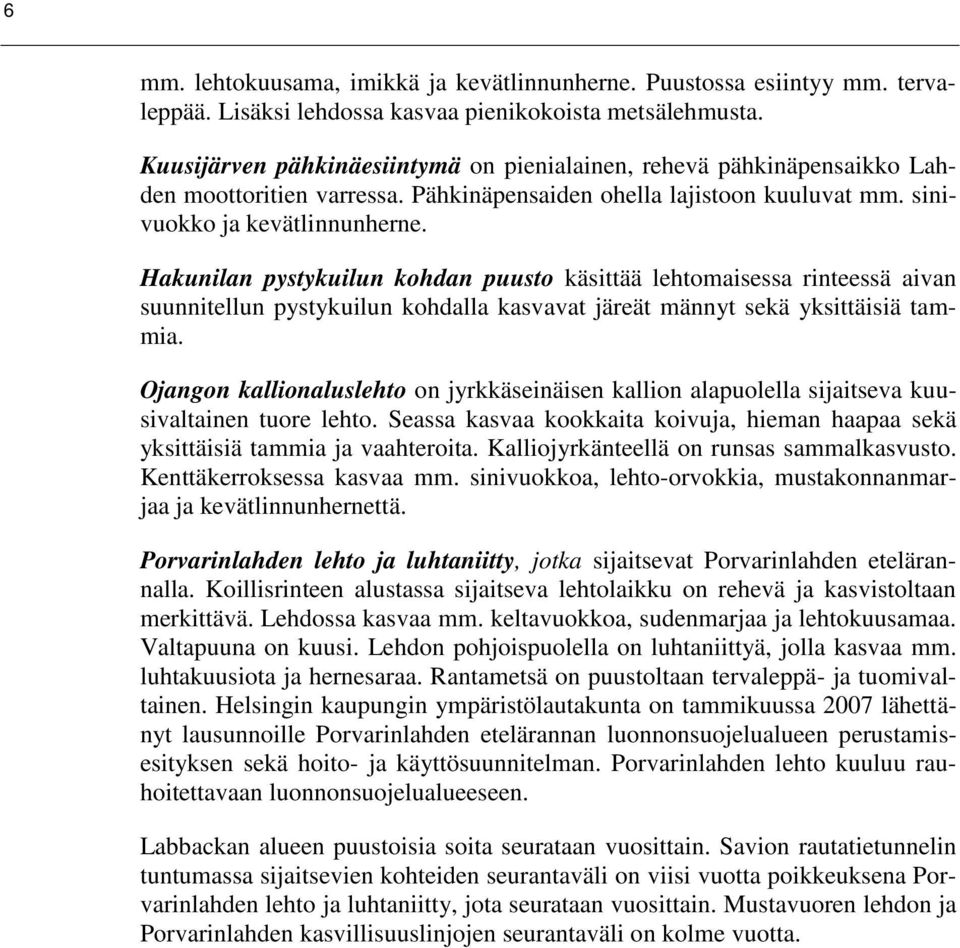 6

mm. lehtokuusama, imikkä ja kevätlinnunherne. Puustossa esiintyy mm. tervaleppää. Lisäksi lehdossa kasvaa pienikokoista metsälehmusta.

Kuusijärven pähkinäesiintymä on pienialainen, rehevä pähkinäpensaikko Lahden moottoritien varressa. Pähkinäpensaiden ohella lajistoon kuuluvat mm. sinivuokko ja kevätlinnunherne.

Hakunilan pystykuilun kohdan puusto käsittää lehtomaisessa rinteessä aivan suunnitellun pystykuilun kohdalla kasvavat järeät männyt sekä yksittäisiä tammia.

Ojangon kallionaluslehto on jyrkkäseinäisen kallion alapuolella sijaitseva kuusivaltainen tuore lehto. Seassa kasvaa kookkaita koivuja, hieman haapaa sekä yksittäisiä tammia ja vaahteroita. Kalliojyrkänteellä on runsas sammalkasvusto. Kenttäkerroksessa kasvaa mm. sinivuokkoa, lehto-orvokkia, mustakonnanmarjaa ja kevätlinnunhernettä.

Porvarinlahden lehto ja luhtaniitty, jotka sijaitsevat Porvarinlahden etelärannalla. Koillisrinteen alustassa sijaitseva lehtolaikku on rehevä ja kasvistoltaan merkittävä. Lehdossa kasvaa mm. keltavuokkoa, sudenmarjaa ja lehtokuusamaa. Valtapuuna on kuusi. Lehdon pohjoispuolella on luhtaniittyä, jolla kasvaa mm. luhtakuusiota ja hernesaraa. Rantametsä on puustoltaan tervaleppä- ja tuomivaltainen. Helsingin kaupungin ympäristölautakunta on tammikuussa 2007 lähettänyt lausunnoille Porvarinlahden etelärannan luonnonsuojelualueen perustamisesityksen sekä hoito- ja käyttösuunnitelman. Porvarinlahden lehto kuuluu rauhoitettavaan luonnonsuojelualueeseen.

Labbackan alueen puustoisia soita seurataan vuosittain. Savion rautatietunnelin tuntumassa sijaitsevien kohteiden seurantaväli on viisi vuotta poikkeuksena Porvarinlahden lehto ja luhtaniitty, jota seurataan vuosittain. Mustavuoren lehdon ja Porvarinlahden kasvillisuuslinjojen seurantaväli on kolme vuotta.